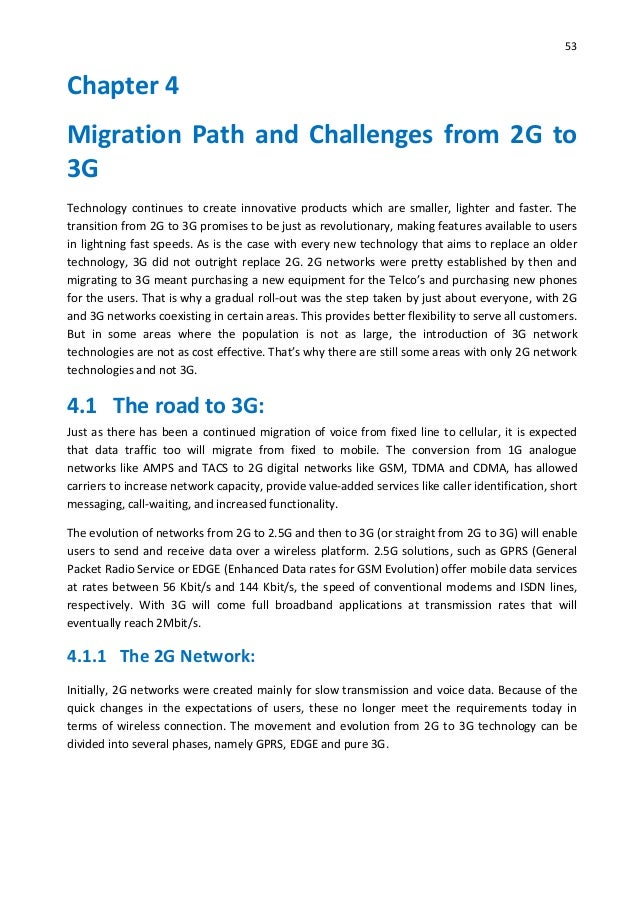 53

Chapter 4

Migration Path and Challenges from 2G to 3G

Technology continues to create innovative products which are smaller, lighter and faster. The transition from 2G to 3G promises to be just as revolutionary, making features available to users in lightning fast speeds. As is the case with every new technology that aims to replace an older technology, 3G did not outright replace 2G. 2G networks were pretty established by then and migrating to 3G meant purchasing a new equipment for the Telco's and purchasing new phones for the users. That is why a gradual roll-out was the step taken by just about everyone, with 2G and 3G networks coexisting in certain areas. This provides better flexibility to serve all customers. But in some areas where the population is not as large, the introduction of 3G network technologies are not as cost effective. That's why there are still some areas with only 2G network technologies and not 3G.

4.1 The road to 3G:

Just as there has been a continued migration of voice from fixed line to cellular, it is expected that data traffic too will migrate from fixed to mobile. The conversion from 1G analogue networks like AMPS and TACS to 2G digital networks like GSM, TDMA and CDMA, has allowed carriers to increase network capacity, provide value-added services like caller identification, short messaging, call-waiting, and increased functionality.

The evolution of networks from 2G to 2.5G and then to 3G (or straight from 2G to 3G) will enable users to send and receive data over a wireless platform. 2.5G solutions, such as GPRS (General Packet Radio Service or EDGE (Enhanced Data rates for GSM Evolution) offer mobile data services at rates between 56 Kbit/s and 144 Kbit/s, the speed of conventional modems and ISDN lines, respectively. With 3G will come full broadband applications at transmission rates that will eventually reach 2Mbit/s.

4.1.1 The 2G Network:

Initially, 2G networks were created mainly for slow transmission and voice data. Because of the quick changes in the expectations of users, these no longer meet the requirements today in terms of wireless connection. The movement and evolution from 2G to 3G technology can be divided into several phases, namely GPRS, EDGE and pure 3G.